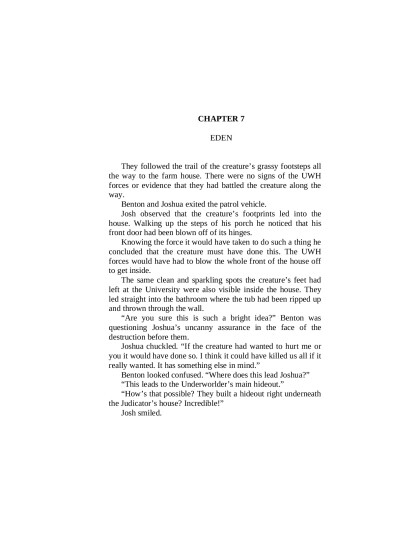 CHAPTER 7

EDEN

They followed the trail of the creature's grassy footsteps all the way to the farm house. There were no signs of the UWH forces or evidence that they had battled the creature along the way.

Benton and Joshua exited the patrol vehicle.

Josh observed that the creature's footprints led into the house. Walking up the steps of his porch he noticed that his front door had been blown off of its hinges.

Knowing the force it would have taken to do such a thing he concluded that the creature must have done this. The UWH forces would have had to blow the whole front of the house off to get inside.

The same clean and sparkling spots the creature's feet had left at the University were also visible inside the house. They led straight into the bathroom where the tub had been ripped up and thrown through the wall.

"Are you sure this is such a bright idea?" Benton was questioning Joshua's uncanny assurance in the face of the destruction before them.

Joshua chuckled. "If the creature had wanted to hurt me or you it would have done so. I think it could have killed us all if it really wanted. It has something else in mind."

Benton looked confused. "Where does this lead Joshua?"

"This leads to the Underworlder's main hideout."

"How's that possible? They built a hideout right underneath the Judicator's house? Incredible!"

Josh smiled.